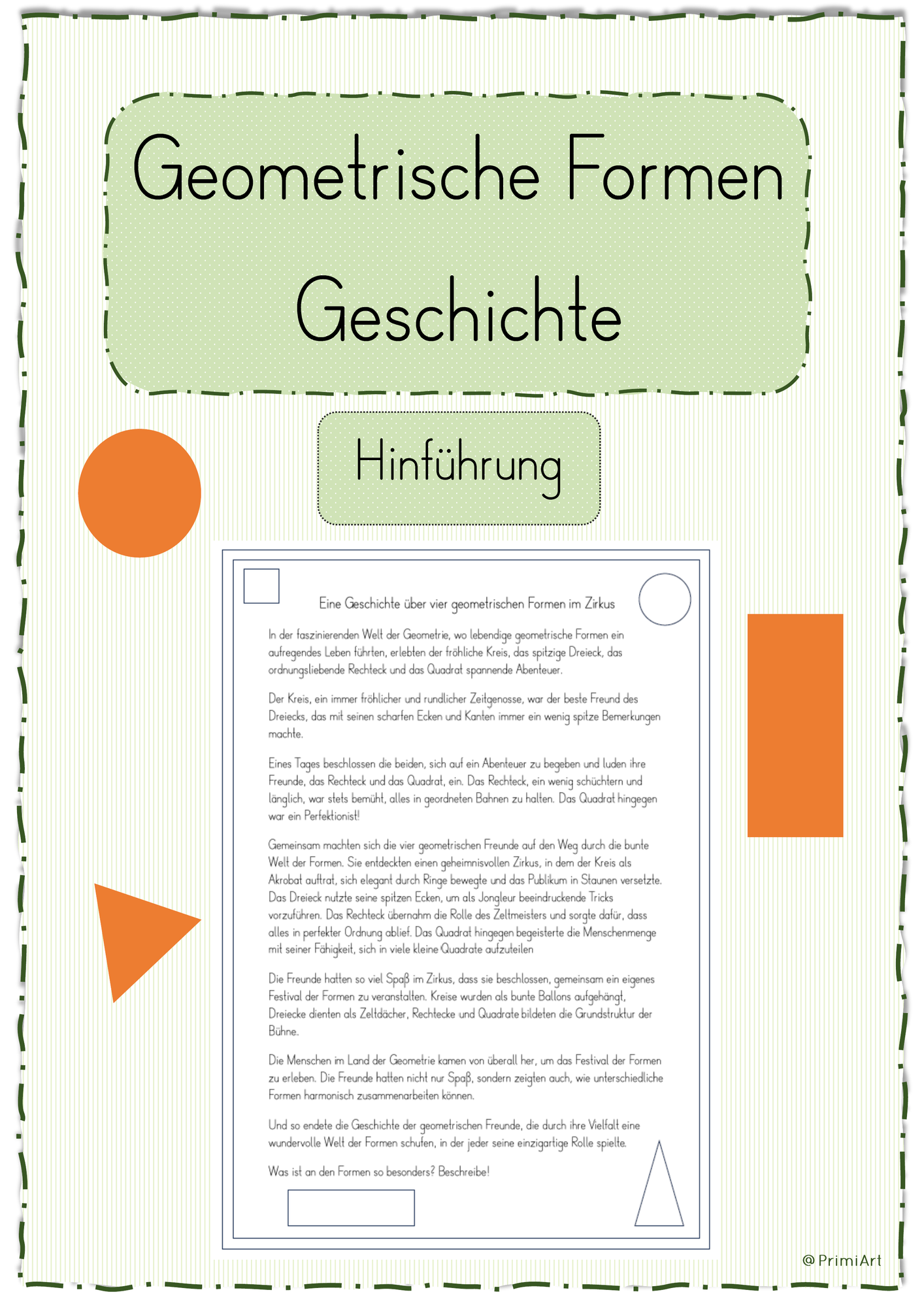 Geometrische Formen

Geschichte

Hinführung

Eine Geschichte über vier geometrischen Formen im Zirkus

In der faszinierenden Welt der Geometrie, wo lebendige geometrische Formen ein aufregendes Leben führten, erlebten der fröhliche Kreis, das spitzige Dreieck, das ordnungsliebende Rechteck und das Quadrat spannende Abenteuer.

Der Kreis, ein immer fröhlicher und rundlicher Zeitgenosse, war der beste Freund des Dreiecks, das mit seinen scharfen Ecken und Kanten immer ein wenig spitze Bemerkungen machte.

Eines Tages beschlossen die beiden, sich auf ein Abenteuer zu begeben und luden ihre Freunde, das Rechteck und das Quadrat, ein. Das Rechteck, ein wenig schüchtern und länglich, war stets bemüht, alles in geordneten Bahnen zu halten. Das Quadrat hingegen war ein Perfektionist!

Gemeinsam machten sich die vier geometrischen Freunde auf den Weg durch die bunte Welt der Formen. Sie entdeckten einen geheimnisvollen Zirkus, in dem der Kreis als Akrobat auftrat, sich elegant durch Ringe bewegte und das Publikum in Staunen versetzte. Das Dreieck nutzte seine spitzen Ecken, um als Jongleur beeindruckende Tricks vorzuführen. Das Rechteck übernahm die Rolle des Zeltmeisters und sorgte dafür, dass alles in perfekter Ordnung ablief. Das Quadrat hingegen begeisterte die Menschenmenge mit seiner Fähigkeit, sich in viele kleine Quadrate aufzuteilen

Die Freunde hatten so viel Spaß im Zirkus, dass sie beschlossen, gemeinsam ein eigenes Festival der Formen zu veranstalten. Kreise wurden als bunte Ballons aufgehängt, Dreiecke dienten als Zeltdächer, Rechtecke und Quadrate bildeten die Grundstruktur der Bühne.

Die Menschen im Land der Geometrie kamen von überall her, um das Festival der Formen zu erleben. Die Freunde hatten nicht nur Spaß, sondern zeigten auch, wie unterschiedliche Formen harmonisch zusammenarbeiten können.

Und so endete die Geschichte der geometrischen Freunde, die durch ihre Vielfalt eine wundervolle Welt der Formen schufen, in der jeder seine einzigartige Rolle spielte.

Was ist an den Formen so besonders? Beschreibe!

@PrimiArt